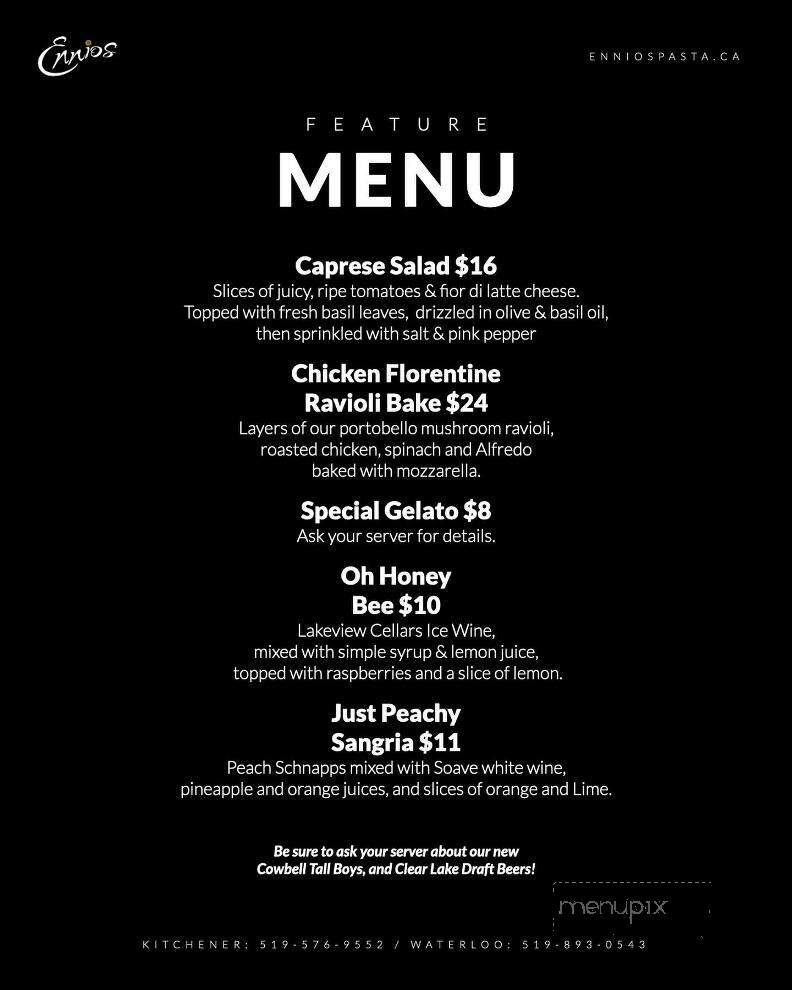 Ennios

ENNIOSPASTA.CA

FEATURE

MENU

Caprese Salad $16
Slices of juicy, ripe tomatoes & fior di latte cheese. Topped with fresh basil leaves, drizzled in olive & basil oil, then sprinkled with salt & pink pepper

Chicken Florentine Ravioli Bake $24
Layers of our portobello mushroom ravioli, roasted chicken, spinach and Alfredo baked with mozzarella.

Special Gelato $8
Ask your server for details.

Oh Honey Bee $10
Lakeview Cellars Ice Wine, mixed with simple syrup & lemon juice, topped with raspberries and a slice of lemon.

Just Peachy Sangria $11
Peach Schnapps mixed with Soave white wine, pineapple and orange juices, and slices of orange and Lime.

Be sure to ask your server about our new Cowbell Tall Boys, and Clear Lake Draft Beers!

menupix

KITCHENER: 519-576-9552 / WATERLOO: 519-893-0543